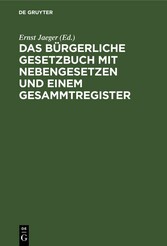 DE GRUYTER

Ernst Jaeger (Ed.)

DAS BÜRGERLICHE GESETZBUCH MIT NEBENGESETZEN UND EINEM GESAMMTREGISTER

DE G